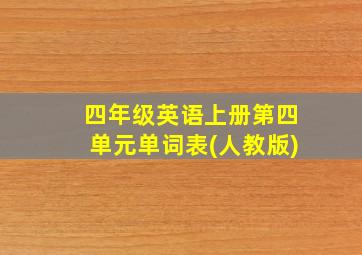 四年级英语上册第四单元单词表(人教版)